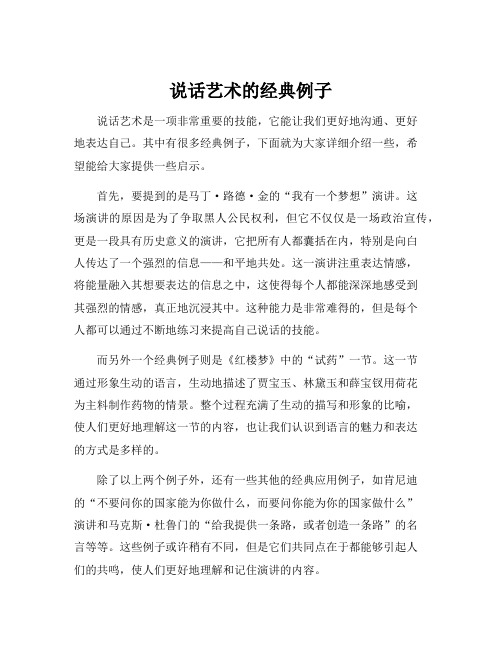 说话艺术的经典例子

说话艺术是一项非常重要的技能，它能让我们更好地沟通、更好地表达自己。其中有很多经典例子，下面就为大家详细介绍一些，希望能给大家提供一些启示。

首先，要提到的是马丁·路德·金的“我有一个梦想”演讲。这场演讲的原因是为了争取黑人公民权利，但它不仅仅是一场政治宣传，更是一段具有历史意义的演讲，它把所有人都囊括在内，特别是向白人传达了一个强烈的信息——和平地共处。这一演讲注重表达情感，将能量融入其想要表达的信息之中，这使得每个人都能深深地感受到其强烈的情感，真正地沉浸其中。这种能力是非常难得的，但是每个人都可以通过不断地练习来提高自己说话的技能。

而另外一个经典例子则是《红楼梦》中的“试药”一节。这一节通过形象生动的语言，生动地描述了贾宝玉、林黛玉和薛宝钗用荷花为主料制作药物的情景。整个过程充满了生动的描写和形象的比喻，使人们更好地理解这一节的内容，也让我们认识到语言的魅力和表达的方式是多样的。

除了以上两个例子外，还有一些其他的经典应用例子，如肯尼迪的“不要问你的国家能为你做什么，而要问你能为你的国家做什么”演讲和马克斯·杜鲁门的“给我提供一条路，或者创造一条路”的名言等等。这些例子或许稍有不同，但是它们共同点在于都能够引起人们的共鸣，使人们更好地理解和记住演讲的内容。